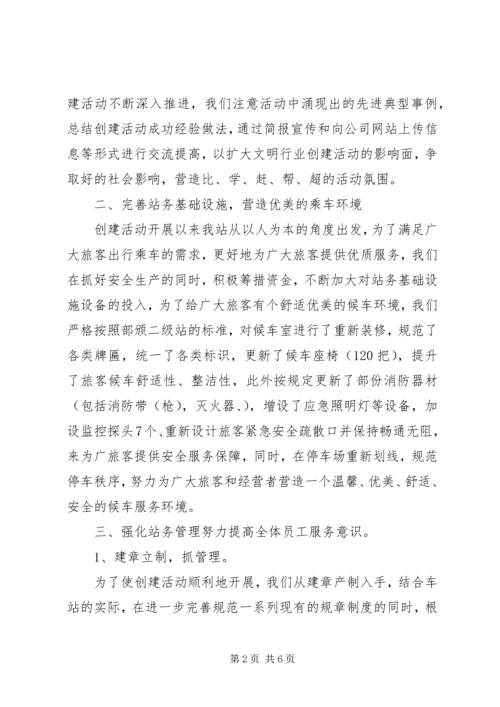 建活动不断深入推进，我们注意活动中涌现出的先进典型事例，总结创建活动成功经验做法，通过简报宣传和向公司网站上传信息等形式进行交流提高，以扩大文明行业创建活动的影响面，争取好的社会影响，营造比、学、赶、帮、超的活动氛围。

二、完善站务基础设施，营造优美的乘车环境

创建活动开展以来我站从以人为本的角度出发，为了满足广大旅客出行乘车的需求，更好地为广大旅客提供优质服务，我们在抓好安全生产的同时，积极筹措资金，不断加大对站务基础设施设备的投入，为了给广大旅客有个舒适优美的候车环境，我们严格按照部颁二级站的标准，对候车室进行了重新装修，规范了各类牌匾，统一了各类标识，更新了候车座椅（120把），提升了旅客候车舒适性、整洁性，此外按规定更新了部份消防器材（包括消防带（枪），灭火器、），增设了应急照明灯等设备，加设监控探头7个、重新设计旅客紧急安全疏散口并保持畅通无阻，来为广旅客提供安全服务保障，同时，在停车场重新划线，规范停车秩序，努力为广大旅客和经营者营造一个温馨、优美、舒适、安全的候车服务环境。

三、强化站务管理努力提高全体员工服务意识。

1、建章立制，抓管理。

为了使创建活动顺利地开展，我们从建章产制入手，结合车站的实际，在进一步完善规范一系列现有的规章制度的同时，根

第2页 共6页